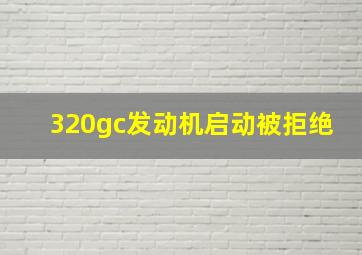 320gc发动机启动被拒绝